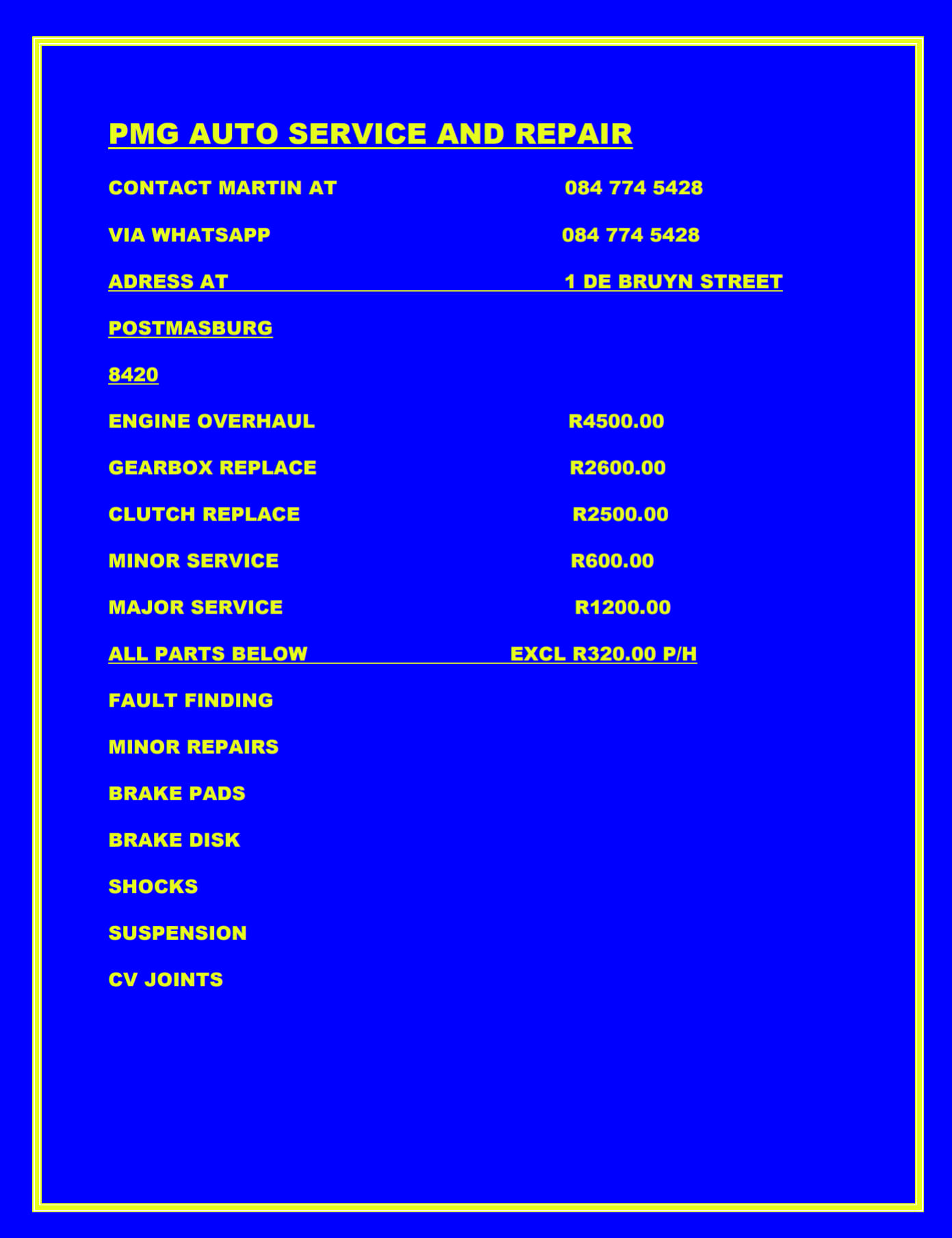 PMG AUTO SERVICE AND REPAIR

CONTACT MARTIN AT 084 774 5428

VIA WHATSAPP 084 774 5428

ADRESS AT 1 DE BRUYN STREET

POSTMASBURG

8420

ENGINE OVERHAUL R4500.00

GEARBOX REPLACE R2600.00

CLUTCH REPLACE R2500.00

MINOR SERVICE R600.00

MAJOR SERVICE R1200.00

ALL PARTS BELOW EXCL R320.00 P/H

FAULT FINDING

MINOR REPAIRS

BRAKE PADS

BRAKE DISK

SHOCKS

SUSPENSION

CV JOINTS